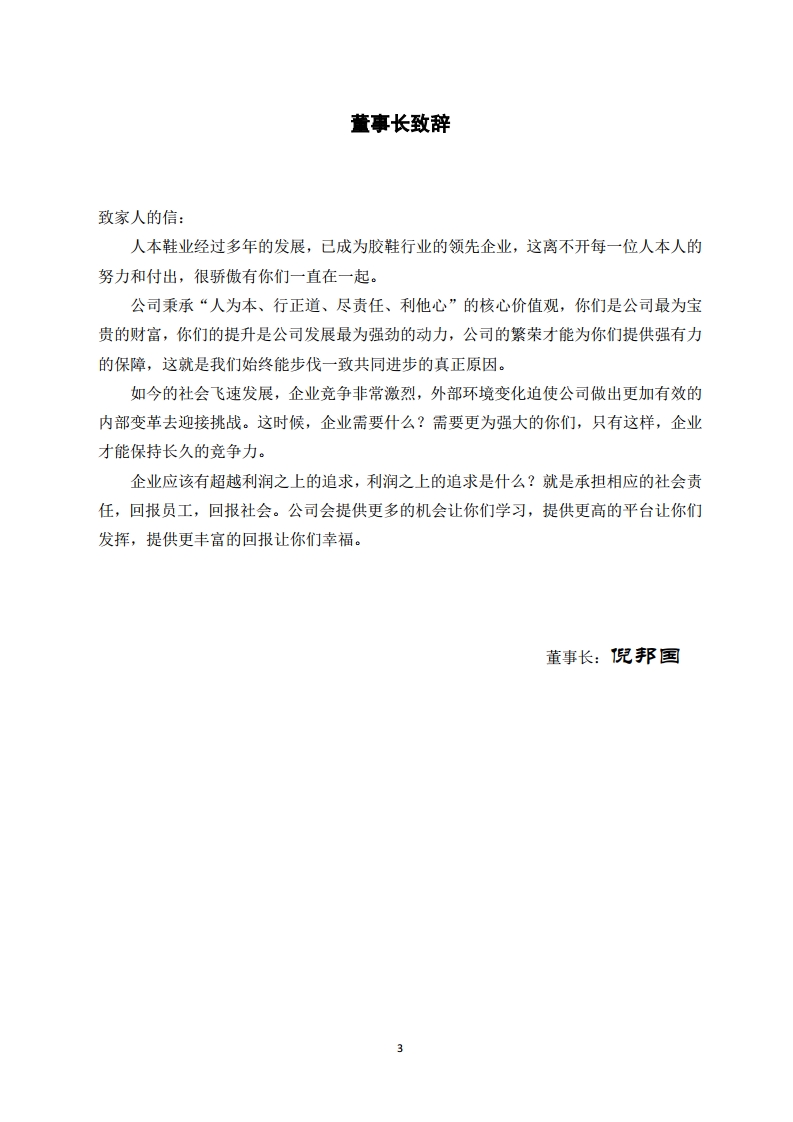 董事长致辞

致家人的信：

人本鞋业经过多年的发展，已成为胶鞋行业的领先企业，这离不开每一位人本人的努力和付出，很骄傲有你们一直在一起。

公司秉承“人为本、行正道、尽责任、利他心”的核心价值观，你们是公司最为宝贵的财富，你们的提升是公司发展最为强劲的动力，公司的繁荣才能为你们提供强有力的保障，这就是我们始终能步伐一致共同进步的真正原因。

如今的社会飞速发展，企业竞争非常激烈，外部环境变化迫使公司做出更加有效的内部变革去迎接挑战。这时候，企业需要什么？需要更为强大的你们，只有这样，企业才能保持长久的竞争力。

企业应该有超越利润之上的追求，利润之上的追求是什么？就是承担相应的社会责任，回报员工，回报社会。公司会提供更多的机会让你们学习，提供更高的平台让你们发挥，提供更丰富的回报让你们幸福。

董事长：倪邦国

3